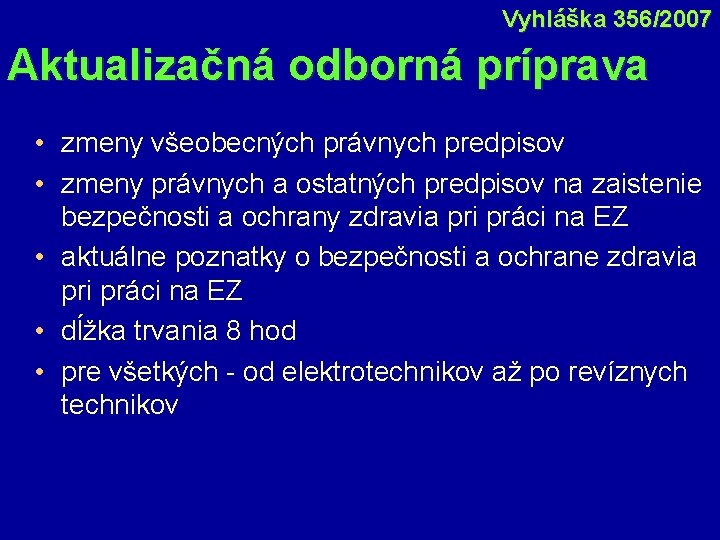 Vyhláška 356/2007

Aktualizačná odborná príprava

• zmeny všeobecných právnych predpisov
• zmeny právnych a ostatných predpisov na zaistenie bezpečnosti a ochrany zdravia pri práci na EZ
• aktuálne poznatky o bezpečnosti a ochrane zdravia pri práci na EZ
• dĺžka trvania 8 hod
• pre všetkých - od elektrotechnikov až po revíznych technikov